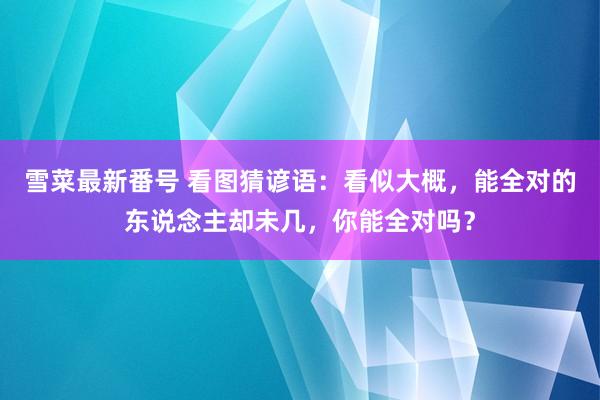 雪菜最新番号 看图猜谚语：看似大概，能全对的东说念主却未几，你能全对吗？